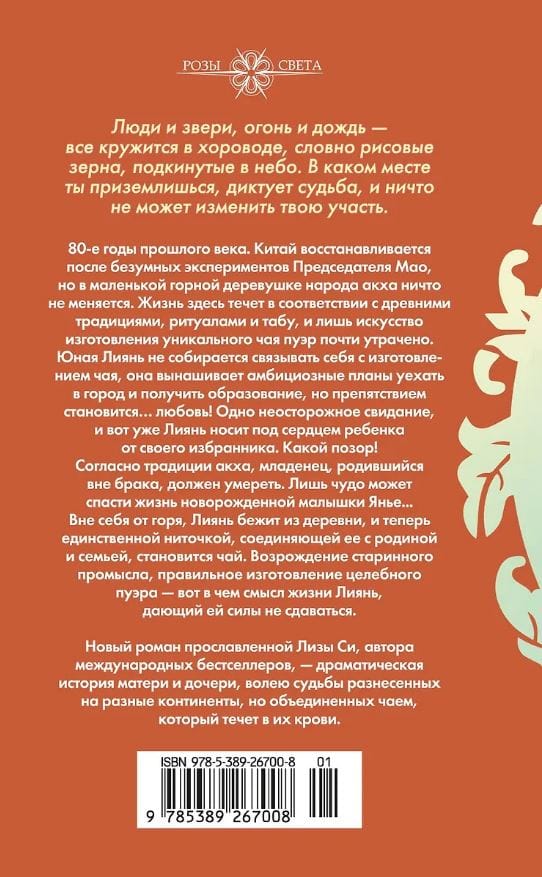 РОЗЫ СВЕТА

Люди и звери, огонь и дождь — все кружится в хороводе, словно рисовые зерна, подкинутые в небо. В каком месте ты приземлишься, диктует судьба, и ничто не может изменить твою участь.

80-е годы прошлого века. Китай восстанавливается после безумных экспериментов Председателя Мао, но в маленькой горной деревушке народа акха ничто не меняется. Жизнь здесь течет в соответствии с древними традициями, ритуалами и табу, и лишь искусство изготовления уникального чая пуэр почти утрачено. Юная Лиянь не собирается связывать себя с изготовлением чая, она вынашивает амбициозные планы уехать в город и получить образование, но препятствием становится... любовь! Одно неосторожное свидание, и вот уже Лиянь носит под сердцем ребенка от своего избранника. Какой позор! Согласно традиции акха, младенец, родившийся вне брака, должен умереть. Лишь чудо может спасти жизнь новорожденной малышки Янье... Вне себя от горя, Лиянь бежит из деревни, и теперь единственной ниточкой, соединяющей ее с родиной и семьей, становится чай. Возрождение старинного промысла, правильное изготовление целебного пуэра — вот в чем смысл жизни Лиянь, дающий ей силы не сдаваться.

Новый роман прославленной Лизы Си, автора международных бестселлеров, — драматическая история матери и дочери, волею судьбы разнесенных на разные континенты, но объединенных чаем, который течет в их крови.

ISBN 978-5-389-26700-8 01

9 785389 267008